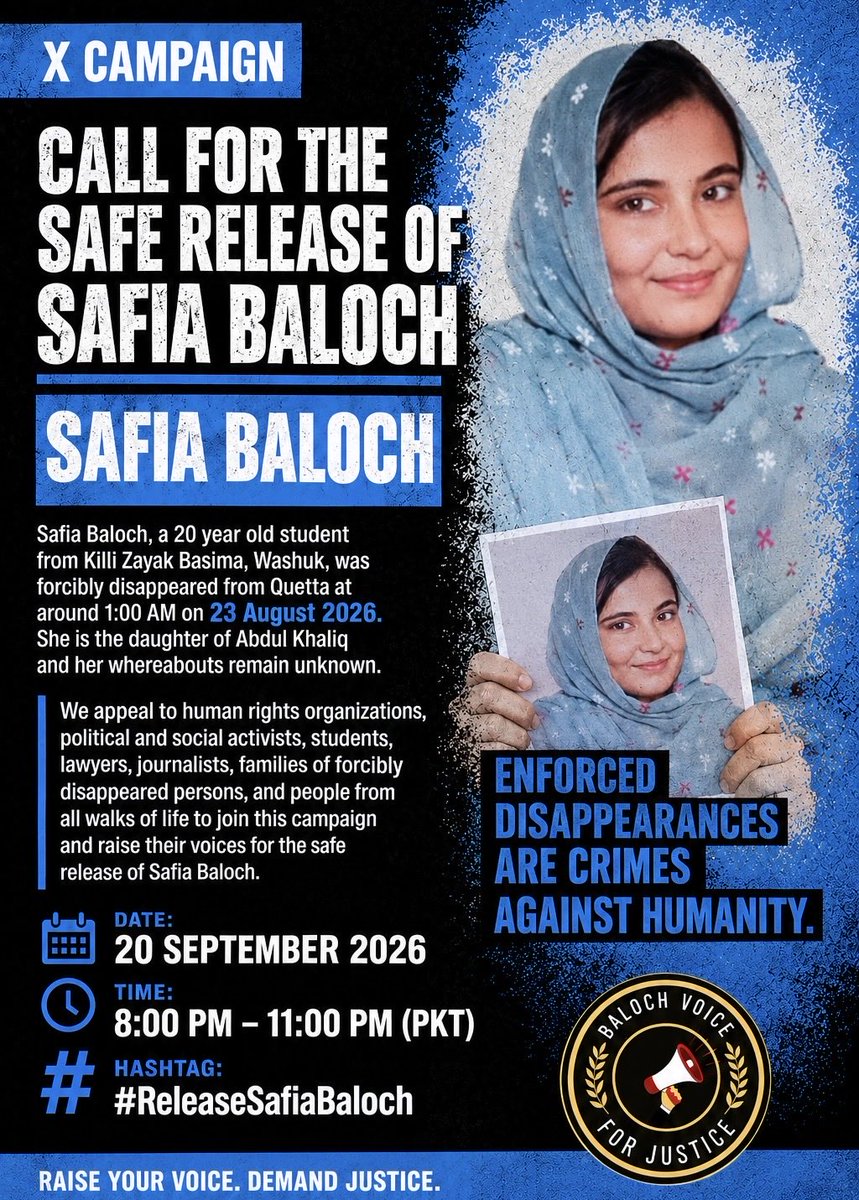 X CAMPAIGN

CALL FOR THE SAFE RELEASE OF SAFIA BALOCH

SAFIA BALOCH

Safia Baloch, a 20 year old student from Killi Zayak Basima, Washuk, was forcibly disappeared from Quetta at around 1:00 AM on 23 August 2026. She is the daughter of Abdul Khaliq and her whereabouts remain unknown.

We appeal to human rights organizations, political and social activists, students, lawyers, journalists, families of forcibly disappeared persons, and people from all walks of life to join this campaign and raise their voices for the safe release of Safia Baloch.

ENFORCED DISAPPEARANCES ARE CRIMES AGAINST HUMANITY.

DATE:
20 SEPTEMBER 2026

TIME:
8:00 PM – 11:00 PM (PKT)

HASHTAG:
#ReleaseSafiaBaloch

BALOCH VOICE FOR JUSTICE

RAISE YOUR VOICE. DEMAND JUSTICE.